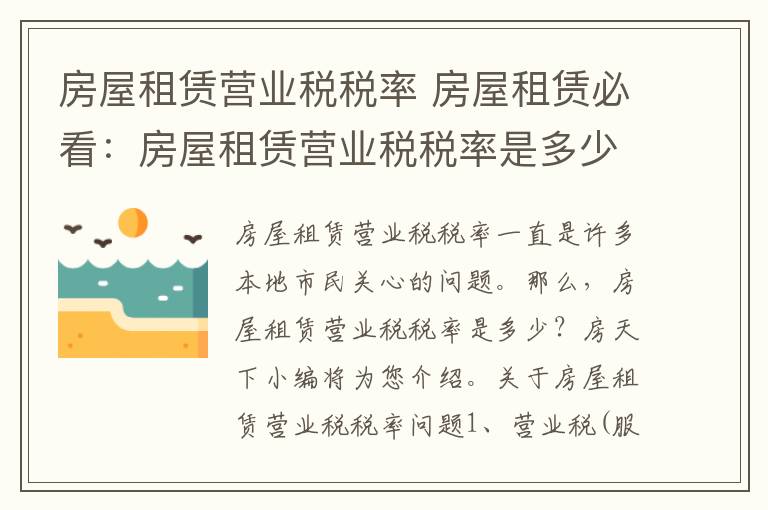 房屋租赁营业税税率 房屋租赁必看：房屋租赁营业税税率是多少

房屋租赁营业税税率一直是许多本地市民关心的问题。那么，房屋租赁营业税税率是多少？房天下小编将为您介绍。关于房屋租赁营业税税率问题1、营业税(服